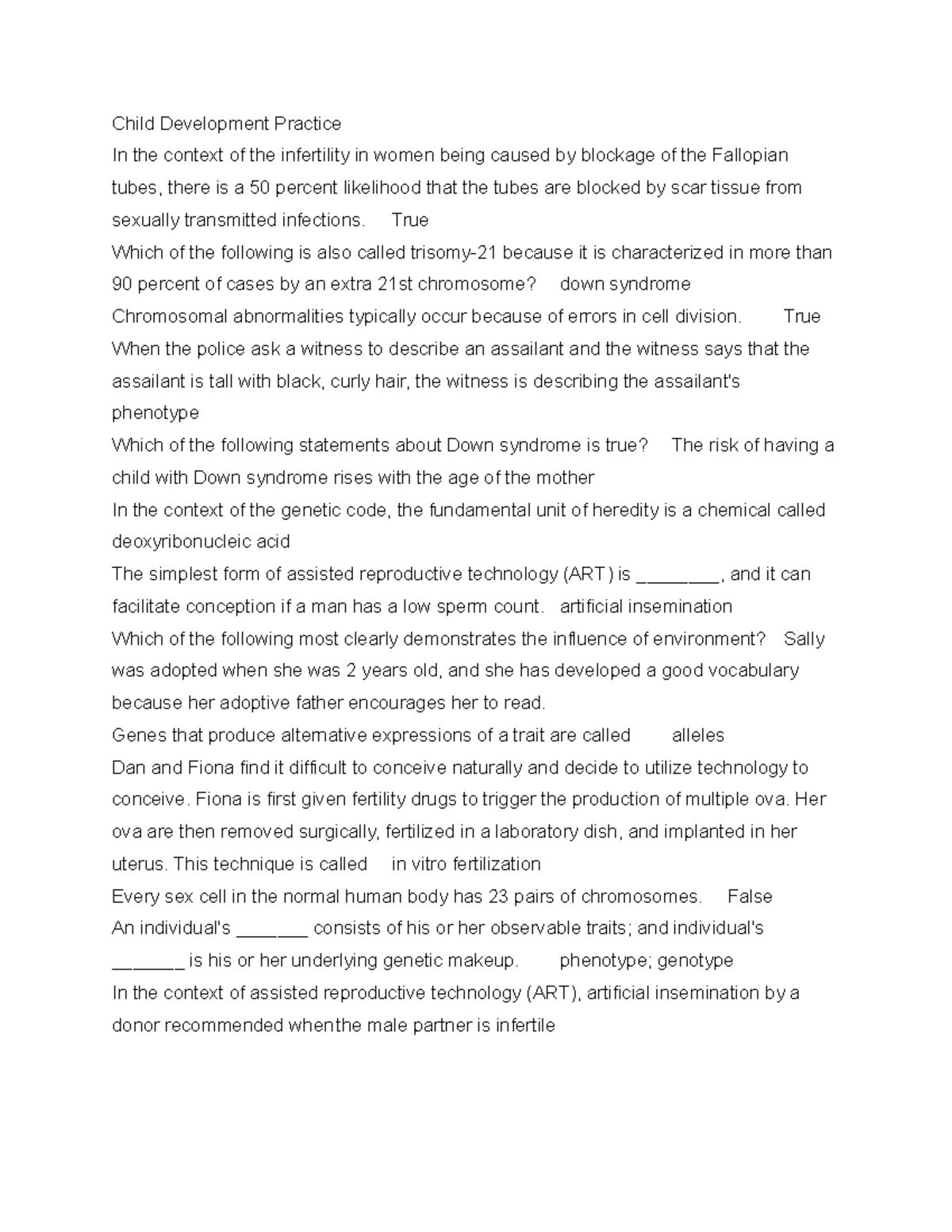 Child Development Practice
In the context of the infertility in women being caused by blockage of the Fallopian tubes, there is a 50 percent likelihood that the tubes are blocked by scar tissue from sexually transmitted infections. True
Which of the following is also called trisomy-21 because it is characterized in more than 90 percent of cases by an extra 21st chromosome? down syndrome
Chromosomal abnormalities typically occur because of errors in cell division. True
When the police ask a witness to describe an assailant and the witness says that the assailant is tall with black, curly hair, the witness is describing the assailant's phenotype
Which of the following statements about Down syndrome is true? The risk of having a child with Down syndrome rises with the age of the mother
In the context of the genetic code, the fundamental unit of heredity is a chemical called deoxyribonucleic acid
The simplest form of assisted reproductive technology (ART) is ________, and it can facilitate conception if a man has a low sperm count. artificial insemination
Which of the following most clearly demonstrates the influence of environment? Sally was adopted when she was 2 years old, and she has developed a good vocabulary because her adoptive father encourages her to read.
Genes that produce alternative expressions of a trait are called alleles
Dan and Fiona find it difficult to conceive naturally and decide to utilize technology to conceive. Fiona is first given fertility drugs to trigger the production of multiple ova. Her ova are then removed surgically, fertilized in a laboratory dish, and implanted in her uterus. This technique is called in vitro fertilization
Every sex cell in the normal human body has 23 pairs of chromosomes. False
An individual's _______ consists of his or her observable traits; and individual's _______ is his or her underlying genetic makeup. phenotype; genotype
In the context of assisted reproductive technology (ART), artificial insemination by a donor recommended whenthe male partner is infertile